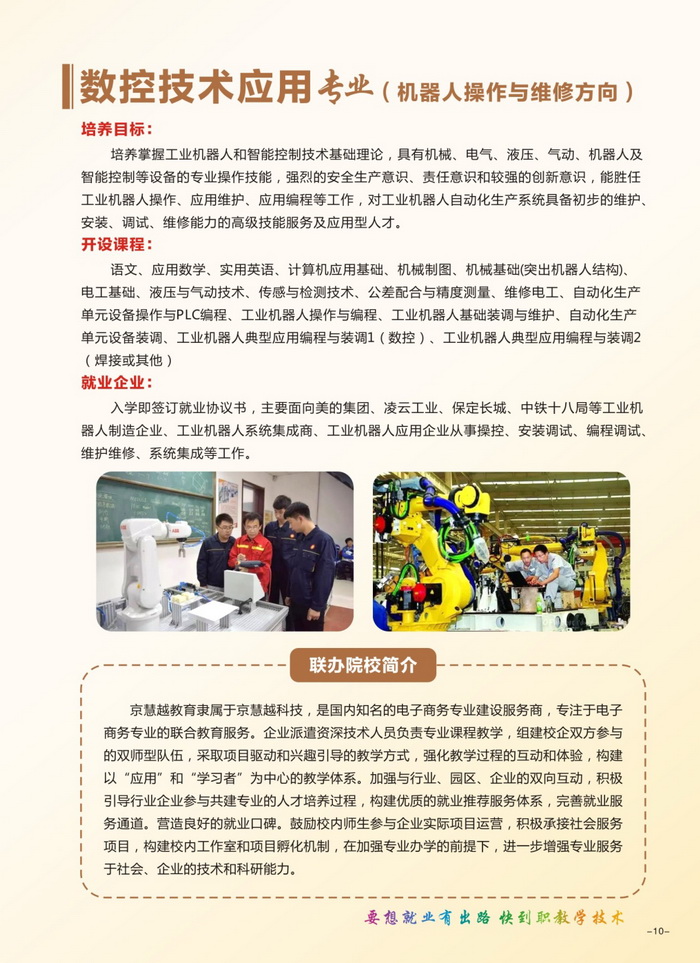 数控技术应用专业（机器人操作与维修方向）

培养目标：

培养掌握工业机器人和智能控制技术基础理论，具有机械、电气、液压、气动、机器人及智能控制等设备的专业操作技能，强烈的安全生产意识、责任意识和较强的创新意识，能胜任工业机器人操作、应用维护、应用编程等工作，对工业机器人自动化生产系统具备初步的维护、安装、调试、维修能力的高级技能服务及应用型人才。

开设课程：

语文、应用数学、实用英语、计算机应用基础、机械制图、机械基础(突出机器人结构)、电工基础、液压与气动技术、传感与检测技术、公差配合与精度测量、维修电工、自动化生产单元设备操作与PLC编程、工业机器人操作与编程、工业机器人基础装调与维护、自动化生产单元设备装调、工业机器人典型应用编程与装调1（数控）、工业机器人典型应用编程与装调2（焊接或其他）

就业企业：

入学即签订就业协议书，主要面向美的集团、凌云工业、保定长城、中铁十八局等工业机器人制造企业、工业机器人系统集成商、工业机器人应用企业从事操控、安装调试、编程调试、维护维修、系统集成等工作。

联办院校简介

京慧越教育隶属于京慧越科技，是国内知名的电子商务专业建设服务商，专注于电子商务专业的联合教育服务。企业派遣资深技术人员负责专业课程教学，组建校企双方参与的双师型队伍，采取项目驱动和兴趣引导的教学方式，强化教学过程的互动和体验，构建以“应用”和“学习者”为中心的教学体系。加强与行业、园区、企业的双向互动，积极引导行业企业参与共建专业的人才培养过程，构建优质的就业推荐服务体系，完善就业服务通道。营造良好的就业口碑。鼓励校内师生参与企业实际项目运营，积极承接社会服务项目，构建校内工作室和项目孵化机制，在加强专业办学的前提下，进一步增强专业服务于社会、企业的技术和科研能力。

要想就业有出路 快到职教学技术

-10-